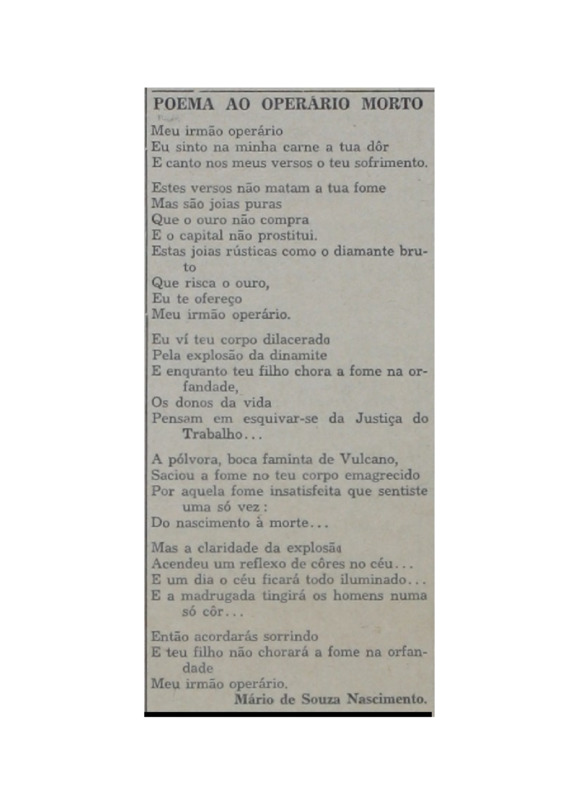 POEMA AO OPERÁRIO MORTO

Meu irmão operário
Eu sinto na minha carne a tua dôr
E canto nos meus versos o teu sofrimento.

Estes versos não matam a tua fome
Mas são joias puras
Que o ouro não compra
E o capital não prostitui.
Estas joias rústicas como o diamante bruto
Que risca o ouro,
Eu te ofereço
Meu irmão operário.

Eu ví teu corpo dilacerado
Pela explosão da dinamite
E enquanto teu filho chora a fome na orfandade,
Os donos da vida
Pensam em esquivar-se da Justiça do Trabalho...

A pólvora, boca faminta de Vulcano,
Saciou a fome no teu corpo emagrecido
Por aquela fome insatisfeita que sentiste uma só vez:
Do nascimento à morte...

Mas a claridade da explosão
Acendeu um reflexo de côres no céu...
E um dia o céu ficará todo iluminado...
E a madrugada tingirá os homens numa só côr...

Então acordarás sorrindo
E teu filho não chorará a fome na orfandade
Meu irmão operário.
Mário de Souza Nascimento.